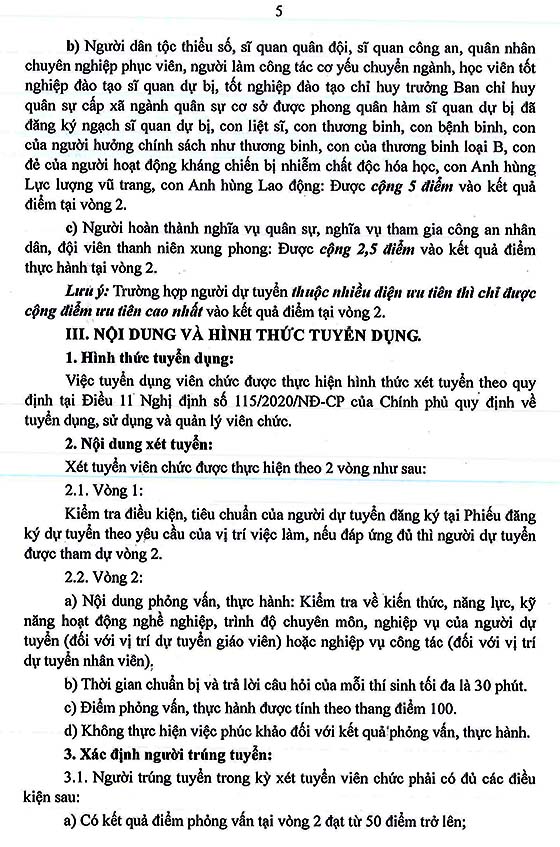 5

b) Người dân tộc thiểu số, sĩ quan quân đội, sĩ quan công an, quân nhân chuyên nghiệp phục viên, người làm công tác cơ yếu chuyển ngành, học viên tốt nghiệp đào tạo sĩ quan dự bị, tốt nghiệp đào tạo chỉ huy trưởng Ban chỉ huy quân sự cấp xã ngành quân sự cơ sở được phong quân hàm sĩ quan dự bị đã đăng ký ngạch sĩ quan dự bị, con liệt sĩ, con thương binh, con bệnh binh, con của người hưởng chính sách như thương binh, con của thương binh loại B, con đẻ của người hoạt động kháng chiến bị nhiễm chất độc hóa học, con Anh hùng Lực lượng vũ trang, con Anh hùng Lao động: Được cộng 5 điểm vào kết quả điểm tại vòng 2.

c) Người hoàn thành nghĩa vụ quân sự, nghĩa vụ tham gia công an nhân dân, đội viên thanh niên xung phong: Được cộng 2,5 điểm vào kết quả điểm thực hành tại vòng 2.

Lưu ý: Trường hợp người dự tuyển thuộc nhiều diện ưu tiên thì chỉ được cộng điểm ưu tiên cao nhất vào kết quả điểm tại vòng 2.

III. NỘI DUNG VÀ HÌNH THỨC TUYỂN DỤNG.

1. Hình thức tuyển dụng:

Việc tuyển dụng viên chức được thực hiện hình thức xét tuyển theo quy định tại Điều 11 Nghị định số 115/2020/NĐ-CP của Chính phủ quy định về tuyển dụng, sử dụng và quản lý viên chức.

2. Nội dung xét tuyển:

Xét tuyển viên chức được thực hiện theo 2 vòng như sau:

2.1. Vòng 1:

Kiểm tra điều kiện, tiêu chuẩn của người dự tuyển đăng ký tại Phiếu đăng ký dự tuyển theo yêu cầu của vị trí việc làm, nếu đáp ứng đủ thì người dự tuyển được tham dự vòng 2.

2.2. Vòng 2:

a) Nội dung phỏng vấn, thực hành: Kiểm tra về kiến thức, năng lực, kỹ năng hoạt động nghề nghiệp, trình độ chuyên môn, nghiệp vụ của người dự tuyển (đối với vị trí dự tuyển giáo viên) hoặc nghiệp vụ công tác (đối với vị trí dự tuyển nhân viên).

b) Thời gian chuẩn bị và trả lời câu hỏi của mỗi thí sinh tối đa là 30 phút.

c) Điểm phỏng vấn, thực hành được tính theo thang điểm 100.

d) Không thực hiện việc phúc khảo đối với kết quả phỏng vấn, thực hành.

3. Xác định người trúng tuyển:

3.1. Người trúng tuyển trong kỳ xét tuyển viên chức phải có đủ các điều kiện sau:

a) Có kết quả điểm phỏng vấn tại vòng 2 đạt từ 50 điểm trở lên;